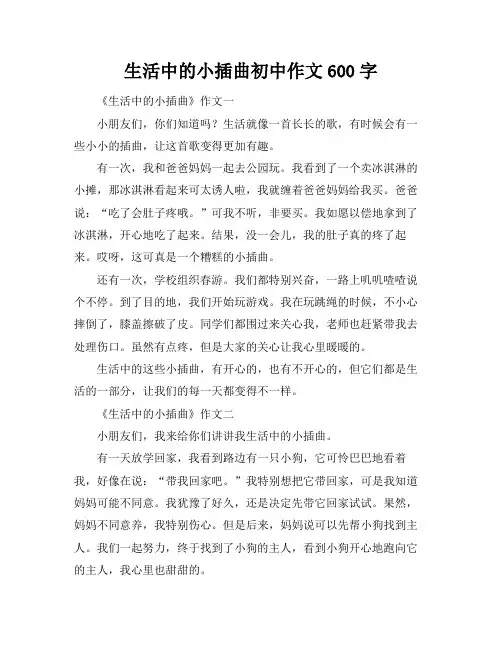 生活中的小插曲初中作文 600 字

《生活中的小插曲》作文一

小朋友们，你们知道吗？生活就像一首长长的歌，有时候会有一些小小的插曲，让这首歌变得更加有趣。

有一次，我和爸爸妈妈一起去公园玩。我看到了一个卖冰淇淋的小摊，那冰淇淋看起来可太诱人啦，我就缠着爸爸妈妈给我买。爸爸说：“吃了会肚子疼哦。”可我不听，非要买。我如愿以偿地拿到了冰淇淋，开心地吃了起来。结果，没一会儿，我的肚子真的疼了起来。哎呀，这可真是一个糟糕的小插曲。

还有一次，学校组织春游。我们都特别兴奋，一路上叽叽喳喳说个不停。到了目的地，我们开始玩游戏。我在玩跳绳的时候，不小心摔倒了，膝盖擦破了皮。同学们都围过来关心我，老师也赶紧带我去处理伤口。虽然有点疼，但是大家的关心让我心里暖暖的。

生活中的这些小插曲，有开心的，也有不开心的，但它们都是生活的一部分，让我们的每一天都变得不一样。

《生活中的小插曲》作文二

小朋友们，我来给你们讲讲我生活中的小插曲。

有一天放学回家，我看到路边有一只小狗，它可怜巴巴地看着我，好像在说：“带我回家吧。”我特别想把它带回家，可是我知道妈妈可能不同意。我犹豫了好久，还是决定先带它回家试试。果然，妈妈不同意养，我特别伤心。但是后来，妈妈说可以先帮小狗找到主人。我们一起努力，终于找到了小狗的主人，看到小狗开心地跑向它的主人，我心里也甜甜的。